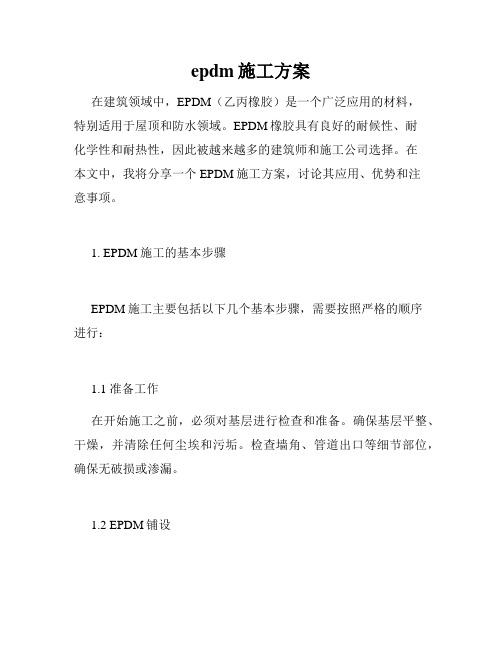 epdm 施工方案

在建筑领域中，EPDM（乙丙橡胶）是一个广泛应用的材料，特别适用于屋顶和防水领域。EPDM 橡胶具有良好的耐候性、耐化学性和耐热性，因此被越来越多的建筑师和施工公司选择。在本文中，我将分享一个 EPDM 施工方案，讨论其应用、优势和注意事项。

1. EPDM 施工的基本步骤

EPDM 施工主要包括以下几个基本步骤，需要按照严格的顺序进行：

1.1 准备工作

在开始施工之前，必须对基层进行检查和准备。确保基层平整、干燥，并清除任何尘埃和污垢。检查墙角、管道出口等细节部位，确保无破损或渗漏。

1.2 EPDM 铺设